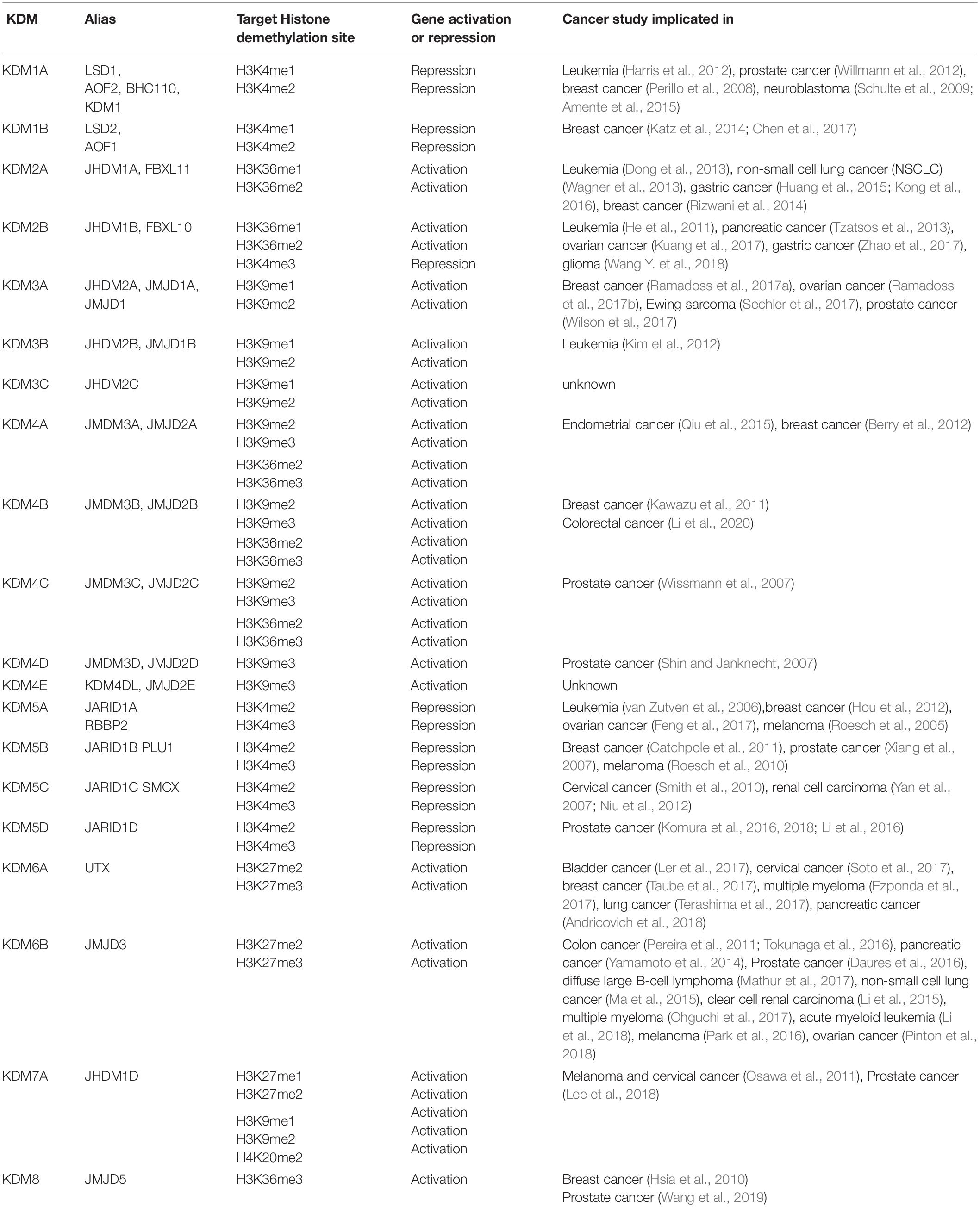 | KDM | Alias | Target Histone demethylation site | Gene activation or repression | Cancer study implicated in |
|---|---|---|---|---|
| KDM1A | LSD1, AOF2, BHC110, KDM1 | H3K4me1 H3K4me2 | Repression Repression | Leukemia (Harris et al., 2012), prostate cancer (Willmann et al., 2012), breast cancer (Perillo et al., 2008), neuroblastoma (Schulte et al., 2009; Amente et al., 2015) |
| KDM1B | LSD2, AOF1 | H3K4me1 H3K4me2 | Repression Repression | Breast cancer (Katz et al., 2014; Chen et al., 2017) |
| KDM2A | JHDM1A, FBXL11 | H3K36me1 H3K36me2 | Activation Activation | Leukemia (Dong et al., 2013), non-small cell lung cancer (NSCLC) (Wagner et al., 2013), gastric cancer (Huang et al., 2015; Kong et al., 2016), breast cancer (Rizwani et al., 2014) |
| KDM2B | JHDM1B, FBXL10 | H3K36me1 H3K36me2 H3K4me3 | Activation Activation Repression | Leukemia (He et al., 2011), pancreatic cancer (Tzatsos et al., 2013), ovarian cancer (Kuang et al., 2017), gastric cancer (Zhao et al., 2017), glioma (Wang Y. et al., 2018) |
| KDM3A | JHDM2A, JMJD1A, JMJD1 | H3K9me1 H3K9me2 | Activation Activation | Breast cancer (Ramadoss et al., 2017a), ovarian cancer (Ramadoss et al., 2017b), Ewing sarcoma (Sechler et al., 2017), prostate cancer (Wilson et al., 2017) |
| KDM3B | JHDM2B, JMJD1B | H3K9me1 H3K9me2 | Activation Activation | Leukemia (Kim et al., 2012) |
| KDM3C | JHDM2C | H3K9me1 H3K9me2 | Activation Activation | unknown |
| KDM4A | JMDM3A, JMJD2A | H3K9me2 H3K9me3 H3K36me2 H3K36me3 | Activation Activation Activation Activation | Endometrial cancer (Qiu et al., 2015), breast cancer (Berry et al., 2012) |
| KDM4B | JMDM3B, JMJD2B | H3K9me2 H3K9me3 H3K36me2 H3K36me3 | Activation Activation Activation Activation | Breast cancer (Kawazu et al., 2011) Colorectal cancer (Li et al., 2020) |
| KDM4C | JMDM3C, JMJD2C | H3K9me2 H3K9me3 H3K36me2 H3K36me3 | Activation Activation Activation Activation | Prostate cancer (Wissmann et al., 2007) |
| KDM4D | JMDM3D, JMJD2D | H3K9me3 | Activation | Prostate cancer (Shin and Janknecht, 2007) |
| KDM4E | KDM4DL, JMJD2E | H3K9me3 | Activation | Unknown |
| KDM5A | JARID1A RBBP2 | H3K4me2 H3K4me3 | Repression Repression | Leukemia (van Zutven et al., 2006),breast cancer (Hou et al., 2012), ovarian cancer (Feng et al., 2017), melanoma (Roesch et al., 2005) |
| KDM5B | JARID1B PLU1 | H3K4me2 H3K4me3 | Repression Repression | Breast cancer (Catchpole et al., 2011), prostate cancer (Xiang et al., 2007), melanoma (Roesch et al., 2010) |
| KDM5C | JARID1C SMCX | H3K4me2 H3K4me3 | Repression Repression | Cervical cancer (Smith et al., 2010), renal cell carcinoma (Yan et al., 2007; Niu et al., 2012) |
| KDM5D | JARID1D | H3K4me2 H3K4me3 | Repression Repression | Prostate cancer (Komura et al., 2016, 2018; Li et al., 2016) |
| KDM6A | UTX | H3K27me2 H3K27me3 | Activation Activation | Bladder cancer (Ler et al., 2017), cervical cancer (Soto et al., 2017), breast cancer (Taube et al., 2017), multiple myeloma (Ezponda et al., 2017), lung cancer (Terashima et al., 2017), pancreatic cancer (Andricovich et al., 2018) |
| KDM6B | JMJD3 | H3K27me2 H3K27me3 | Activation Activation | Colon cancer (Pereira et al., 2011; Tokunaga et al., 2016), pancreatic cancer (Yamamoto et al., 2014), Prostate cancer (Daures et al., 2016), diffuse large B-cell lymphoma (Mathur et al., 2017), non-small cell lung cancer (Ma et al., 2015), clear cell renal carcinoma (Li et al., 2015), multiple myeloma (Ohguchi et al., 2017), acute myeloid leukemia (Li et al., 2018), melanoma (Park et al., 2016), ovarian cancer (Pinton et al., 2018) |
| KDM7A | JHDM1D | H3K27me1 H3K27me2 H3K9me1 H3K9me2 H4K20me2 | Activation Activation Activation Activation Activation | Melanoma and cervical cancer (Osawa et al., 2011), Prostate cancer (Lee et al., 2018) |
| KDM8 | JMJD5 | H3K36me3 | Activation | Breast cancer (Hsia et al., 2010) Prostate cancer (Wang et al., 2019) |